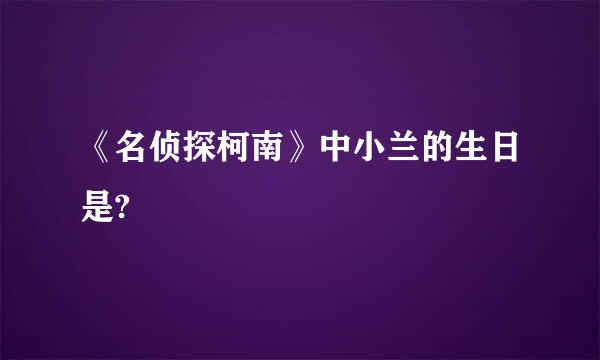 《名侦探柯南》中小兰的生日是?